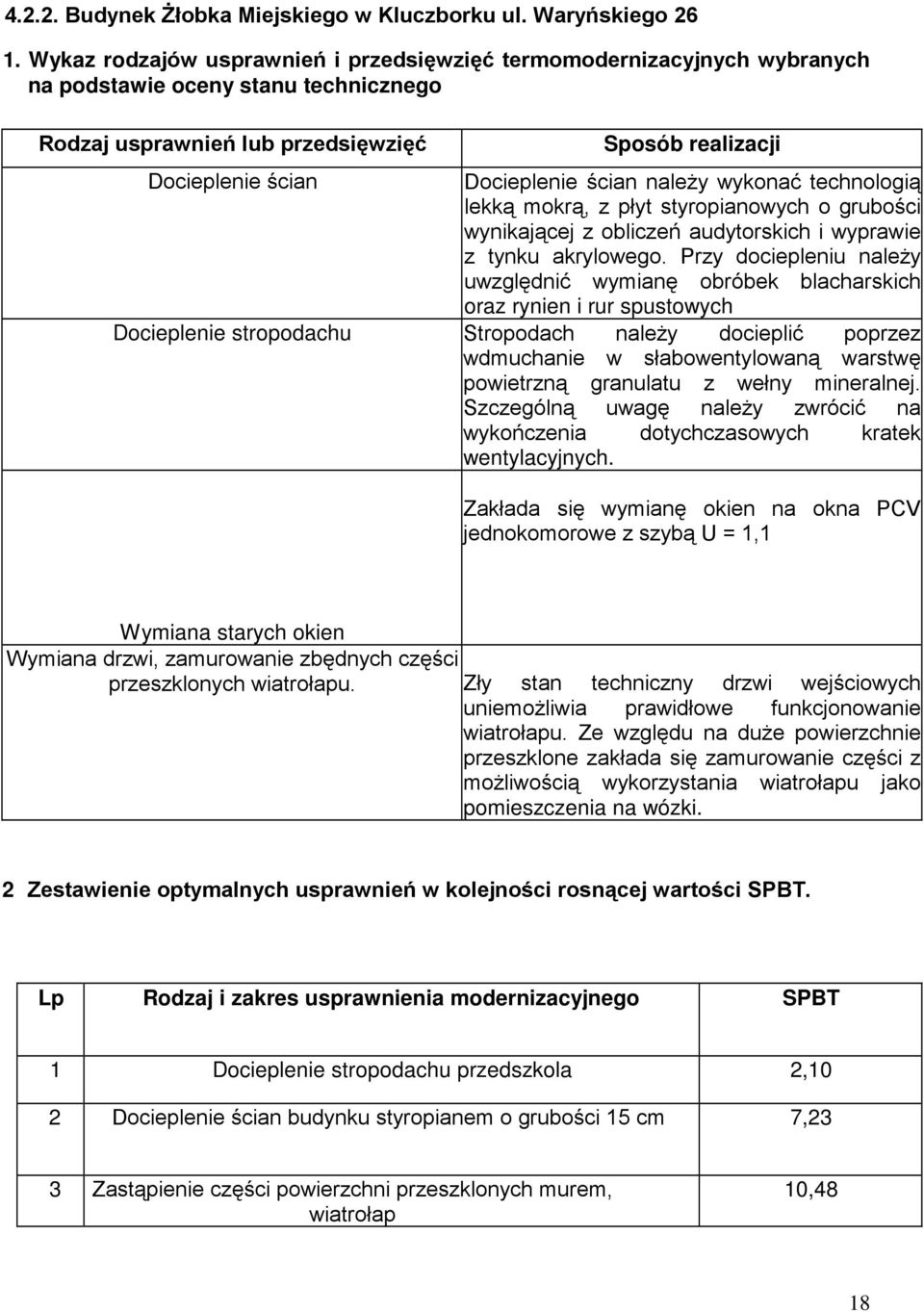 4.2.2. Budynek Żłobka Miejskiego w Kluczborku ul. Waryńskiego 26

1. Wykaz rodzajów usprawnień i przedsięwzięć termomodernizacyjnych wybranych na podstawie oceny stanu technicznego

| Rodzaj usprawnień lub przedsięwzięć | Sposób realizacji |
|---|---|
| Docieplenie ścian | Docieplenie ścian należy wykonać technologią lekką mokrą, z płyt styropianowych o grubości wynikającej z obliczeń audytorskich i wyprawie z tynku akrylowego. Przy dociepleniu należy uwzględnić wymianę obróbek blacharskich oraz rynien i rur spustowych |
| Docieplenie stropodachu | Stropodach należy docieplić poprzez wdmuchanie w słabowentylowaną warstwę powietrzną granulatu z wełny mineralnej. Szczególną uwagę należy zwrócić na wykończenia dotychczasowych kratek wentylacyjnych. |
| Wymiana starych okien | Zakłada się wymianę okien na okna PCV jednokomorowe z szybą U = 1,1 |
| Wymiana drzwi, zamurowanie zbędnych części przeszklonych wiatrołapu. | Zły stan techniczny drzwi wejściowych uniemożliwia prawidłowe funkcjonowanie wiatrołapu. Ze względu na duże powierzchnie przeszklone zakłada się zamurowanie części z możliwością wykorzystania wiatrołapu jako pomieszczenia na wózki. |

2 Zestawienie optymalnych usprawnień w kolejności rosnącej wartości SPBT.

| Lp | Rodzaj i zakres usprawnienia modernizacyjnego | SPBT |
|---|---|---|
| 1 | Docieplenie stropodachu przedszkola | 2,10 |
| 2 | Docieplenie ścian budynku styropianem o grubości 15 cm | 7,23 |
| 3 | Zastąpienie części powierzchni przeszklonych murem, wiatrołap | 10,48 |

18